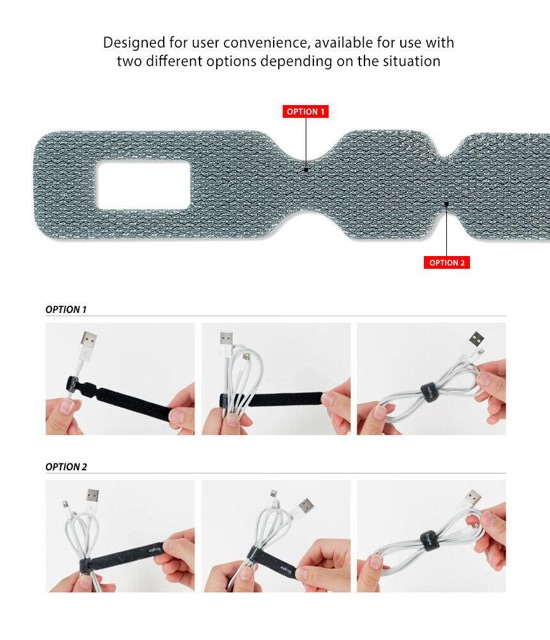 Designed for user convenience, available for use with two different options depending on the situation

OPTION 1

OPTION 2

OPTION 1

OPTION 2